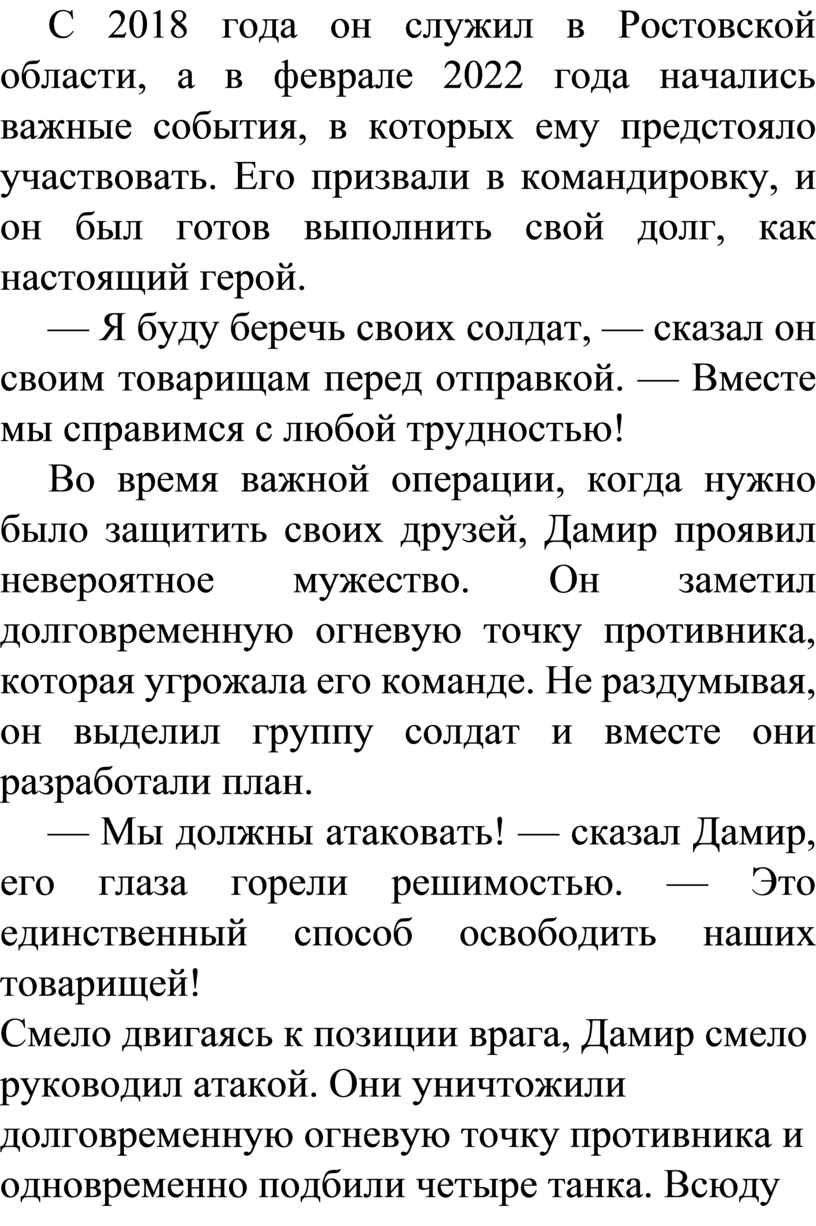 С 2018 года он служил в Ростовской области, а в феврале 2022 года начались важные события, в которых ему предстояло участвовать. Его призвали в командировку, и он был готов выполнить свой долг, как настоящий герой.

— Я буду беречь своих солдат, — сказал он своим товарищам перед отправкой. — Вместе мы справимся с любой трудностью!

Во время важной операции, когда нужно было защитить своих друзей, Дамир проявил невероятное мужество. Он заметил долговременную огневую точку противника, которая угрожала его команде. Не раздумывая, он выделил группу солдат и вместе они разработали план.

— Мы должны атаковать! — сказал Дамир, его глаза горели решимостью. — Это единственный способ освободить наших товарищей!

Смело двигаясь к позиции врага, Дамир смело руководил атакой. Они уничтожили долговременную огневую точку противника и одновременно подбили четыре танка. Всюду